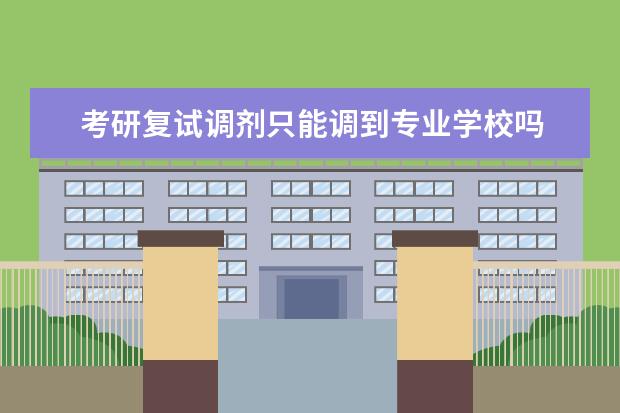 考研复试调剂只能调到专业学校吗